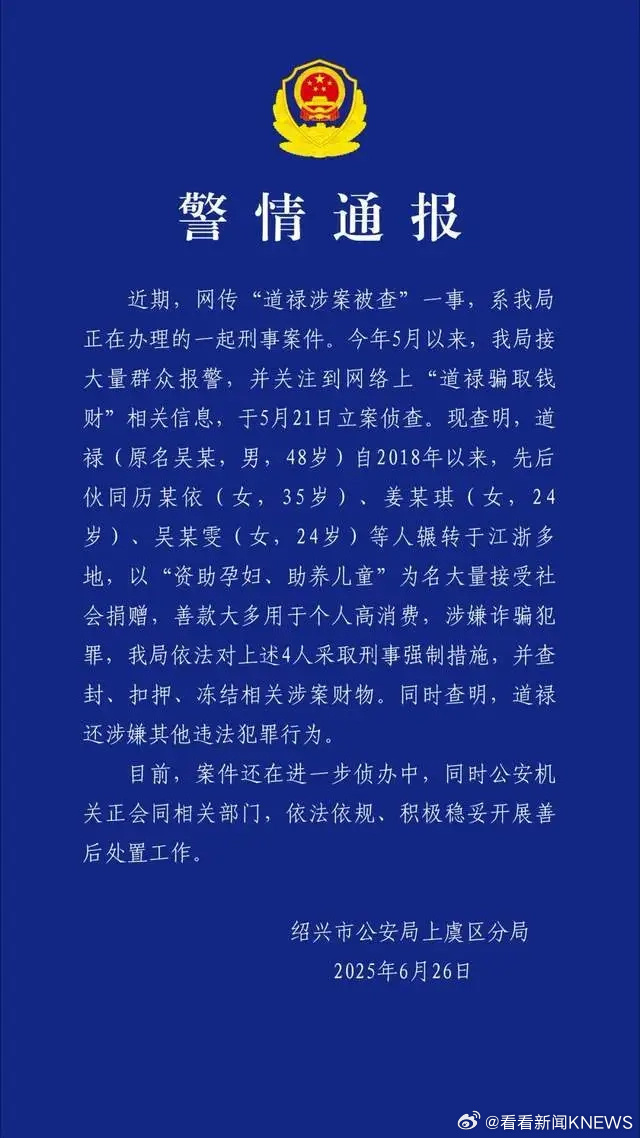 警情通报

近期，网传“道禄涉案被查”一事，系我局正在办理的一起刑事案件。今年5月以来，我局接大量群众报警，并关注到网络上“道禄骗取钱财”相关信息，于5月21日立案侦查。现查明，道禄（原名吴某，男，48岁）自2018年以来，先后伙同历某依（女，35岁）、姜某琪（女，24岁）、吴某雯（女，24岁）等人辗转于江浙多地，以“资助孕妇、助养儿童”为名大量接受社会捐赠，善款大多用于个人高消费，涉嫌诈骗犯罪，我局依法对上述4人采取刑事强制措施，并查封、扣押、冻结相关涉案财物。同时查明，道禄还涉嫌其他违法犯罪行为。

目前，案件还在进一步侦办中，同时公安机关正会同相关部门，依法依规、积极稳妥开展善后处置工作。

绍兴市公安局上虞区分局
2025年6月26日

@看看新闻KNEWS